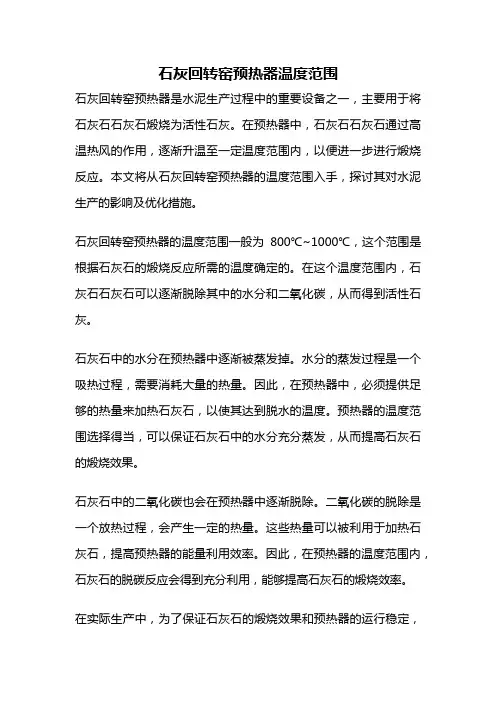 石灰回转窑预热器温度范围

石灰回转窑预热器是水泥生产过程中的重要设备之一，主要用于将石灰石石灰石煅烧为活性石灰。在预热器中，石灰石石灰石通过高温热风的作用，逐渐升温至一定温度范围内，以便进一步进行煅烧反应。本文将从石灰回转窑预热器的温度范围入手，探讨其对水泥生产的影响及优化措施。

石灰回转窑预热器的温度范围一般为 800℃~1000℃，这个范围是根据石灰石的煅烧反应所需的温度确定的。在这个温度范围内，石灰石石灰石可以逐渐脱除其中的水分和二氧化碳，从而得到活性石灰。

石灰石中的水分在预热器中逐渐被蒸发掉。水分的蒸发过程是一个吸热过程，需要消耗大量的热量。因此，在预热器中，必须提供足够的热量来加热石灰石，以使其达到脱水的温度。预热器的温度范围选择得当，可以保证石灰石中的水分充分蒸发，从而提高石灰石的煅烧效果。

石灰石中的二氧化碳也会在预热器中逐渐脱除。二氧化碳的脱除是一个放热过程，会产生一定的热量。这些热量可以被利用于加热石灰石，提高预热器的能量利用效率。因此，在预热器的温度范围内，石灰石的脱碳反应会得到充分利用，能够提高石灰石的煅烧效率。

在实际生产中，为了保证石灰石的煅烧效果和预热器的运行稳定，